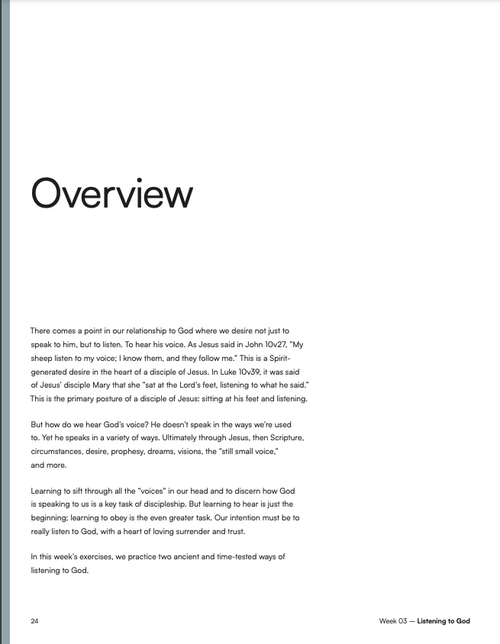 Overview

There comes a point in our relationship to God where we desire not just to speak to him, but to listen. To hear his voice. As Jesus said in John 10v27, "My sheep listen to my voice; I know them, and they follow me." This is a Spirit-generated desire in the heart of a disciple of Jesus. In Luke 10v39, it was said of Jesus' disciple Mary that she "sat at the Lord's feet, listening to what he said." This is the primary posture of a disciple of Jesus: sitting at his feet and listening.

But how do we hear God's voice? He doesn't speak in the ways we're used to. Yet he speaks in a variety of ways. Ultimately through Jesus, then Scripture, circumstances, desire, prophesy, dreams, visions, the "still small voice," and more.

Learning to sift through all the "voices" in our head and to discern how God is speaking to us is a key task of discipleship. But learning to hear is just the beginning; learning to obey is the even greater task. Our intention must be to really listen to God, with a heart of loving surrender and trust.

In this week's exercises, we practice two ancient and time-tested ways of listening to God.

24

Week 03 — Listening to God